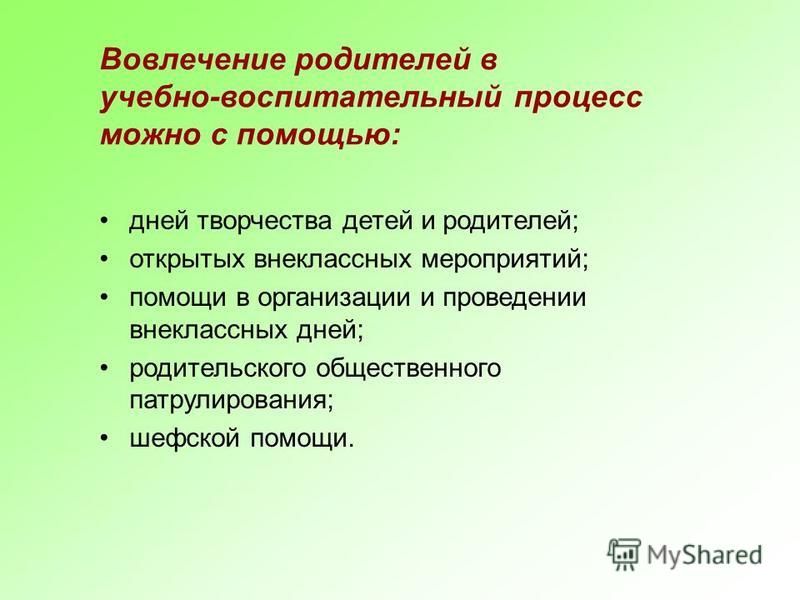 Вовлечение родителей в учебно-воспитательный процесс можно с помощью:

• дней творчества детей и родителей;
• открытых внеклассных мероприятий;
• помощи в организации и проведении внеклассных дней;
• родительского общественного патрулирования;
• шефской помощи.

MyShared